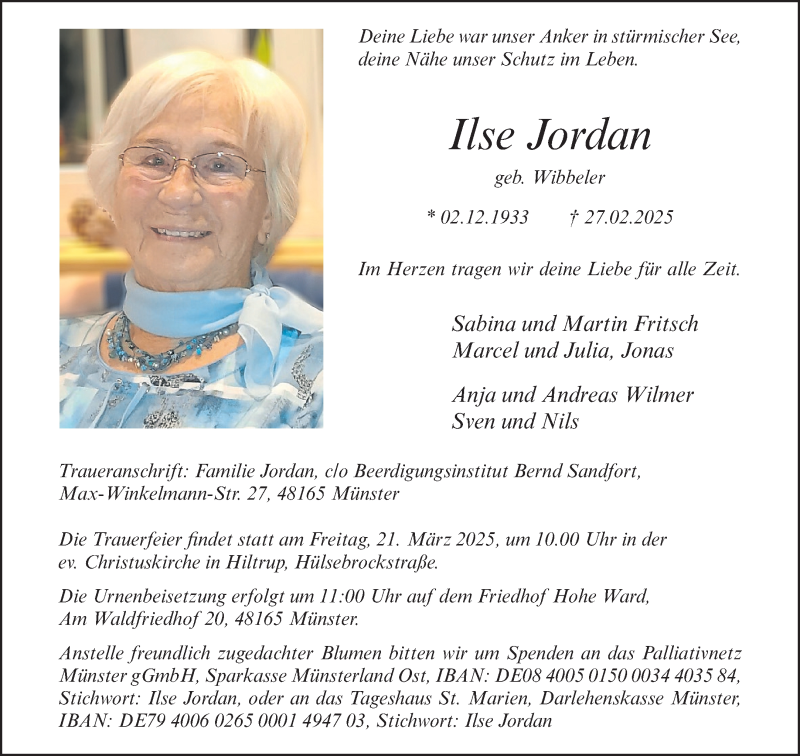 Deine Liebe war unser Anker in stürmischer See, deine Nähe unser Schutz im Leben.

Ilse Jordan

geb. Wibbeler

* 02.12.1933 † 27.02.2025

Im Herzen tragen wir deine Liebe für alle Zeit.

Sabina und Martin Fritsch
Marcel und Julia, Jonas

Anja und Andreas Wilmer
Sven und Nils

Traueranschrift: Familie Jordan, c/o Beerdigungsinstitut Bernd Sandfort, Max-Winkelmann-Str. 27, 48165 Münster

Die Trauerfeier findet statt am Freitag, 21. März 2025, um 10.00 Uhr in der ev. Christuskirche in Hiltrup, Hülsebrockstraße.

Die Urnenbeisetzung erfolgt um 11:00 Uhr auf dem Friedhof Hohe Ward, Am Waldfriedhof 20, 48165 Münster.

Anstelle freundlich zugedachter Blumen bitten wir um Spenden an das Palliativnetz Münster gGmbH, Sparkasse Münsterland Ost, IBAN: DE08 4005 0150 0034 4035 84, Stichwort: Ilse Jordan, oder an das Tageshaus St. Marien, Darlehenskasse Münster, IBAN: DE79 4006 0265 0001 4947 03, Stichwort: Ilse Jordan